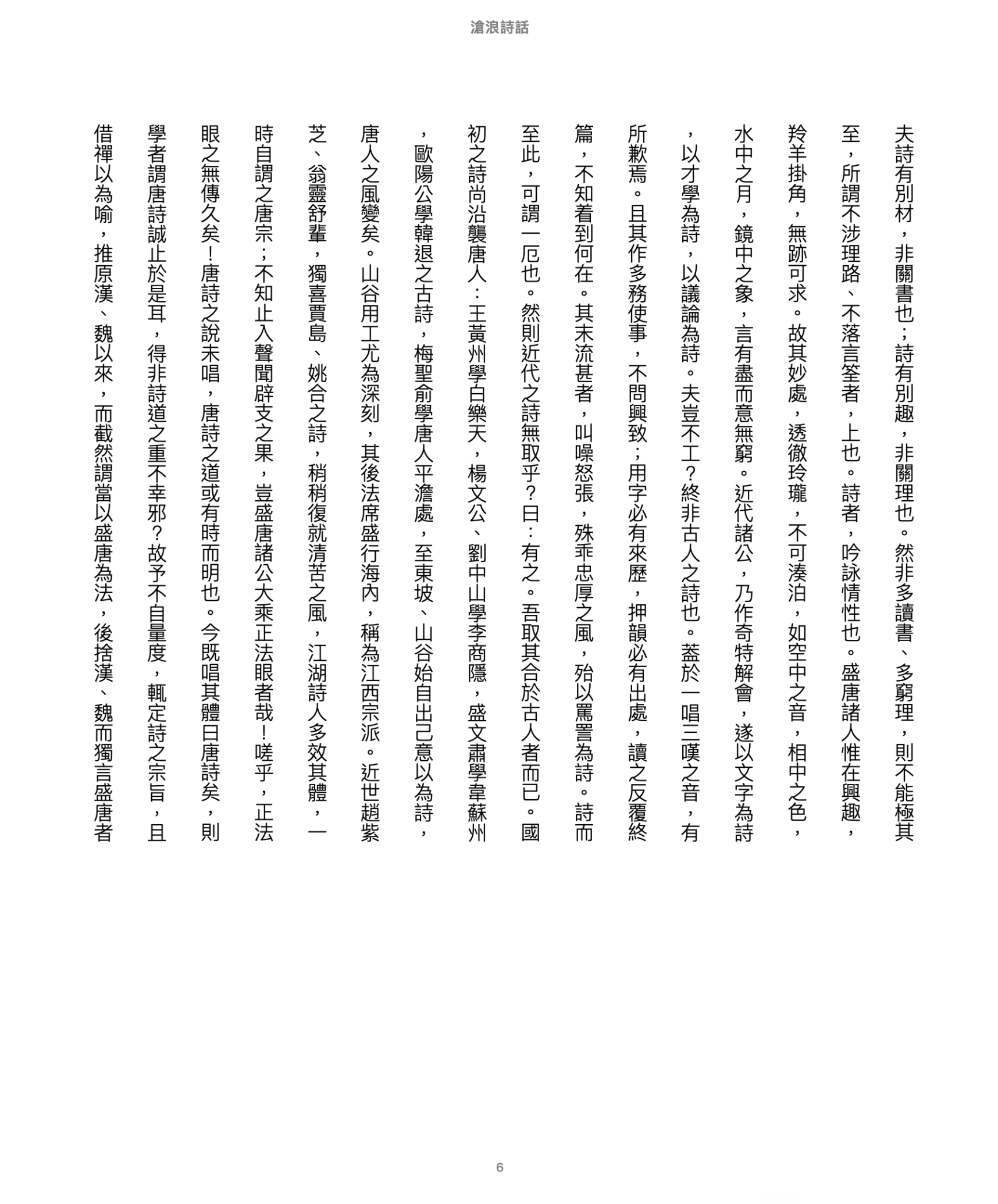 滄浪詩話

夫詩有別材，非關書也；詩有別趣，非關理也。然非多讀書、多窮理，則不能極其至，所謂不涉理路、不落言筌者，上也。詩者，吟詠情性也。盛唐諸人惟在興趣，羚羊掛角，無跡可求。故其妙處，透徹玲瓏，不可湊泊，如空中之音，相中之色，水中之月，鏡中之象，言有盡而意無窮。近代諸公，乃作奇特解會，遂以文字為詩，以才學為詩，以議論為詩。夫豈不工？終非古人之詩也。蓋於一唱三嘆之音，有所歉焉。且其作多務使事，不問興致；用字必有來歷，押韻必有出處，讀之反覆終篇，不知着到何在。其末流甚者，叫噪怒張，殊乖忠厚之風，殆以罵詈為詩。詩而至此，可謂一厄也。然則近代之詩無取乎？曰：有之。吾取其合於古人者而已。國初之詩尚沿襲唐人：王黃州學白樂天，楊文公、劉中山學李商隱，盛文肅學韋蘇州，歐陽公學韓退之古詩，梅聖俞學唐人平澹處，至東坡、山谷始自出己意以為詩，唐人之風變矣。山谷用工尤為深刻，其後法席盛行海內，稱為江西宗派。近世趙紫芝、翁靈舒輩，獨喜賈島、姚合之詩，稍稍復就清苦之風，江湖詩人多效其體，一時自謂之唐宗；不知止入聲聞辟支之果，豈盛唐諸公大乘正法眼者哉！嗟乎，正法眼之無傳久矣！唐詩之說未唱，唐詩之道或有時而明也。今既唱其體曰唐詩矣，則學者謂唐詩誠止於是耳，得非詩道之重不幸邪？故予不自量度，輒定詩之宗旨，且借禪以為喻，推原漢、魏以來，而截然謂當以盛唐為法，後捨漢、魏而獨言盛唐者

6